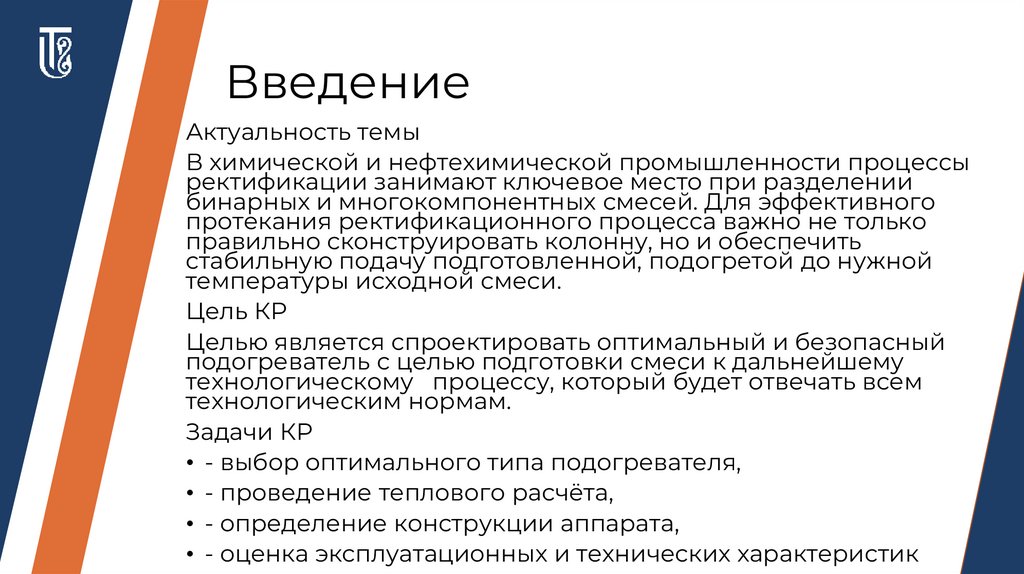 Введение

Актуальность темы

В химической и нефтехимической промышленности процессы ректификации занимают ключевое место при разделении бинарных и многокомпонентных смесей. Для эффективного протекания ректификационного процесса важно не только правильно сконструировать колонну, но и обеспечить стабильную подачу подготовленной, подогретой до нужной температуры исходной смеси.

Цель КР

Целью является спроектировать оптимальный и безопасный подогреватель с целью подготовки смеси к дальнейшему технологическому процессу, который будет отвечать всем технологическим нормам.

Задачи КР

• - выбор оптимального типа подогревателя,
• - проведение теплового расчёта,
• - определение конструкции аппарата,
• - оценка эксплуатационных и технических характеристик